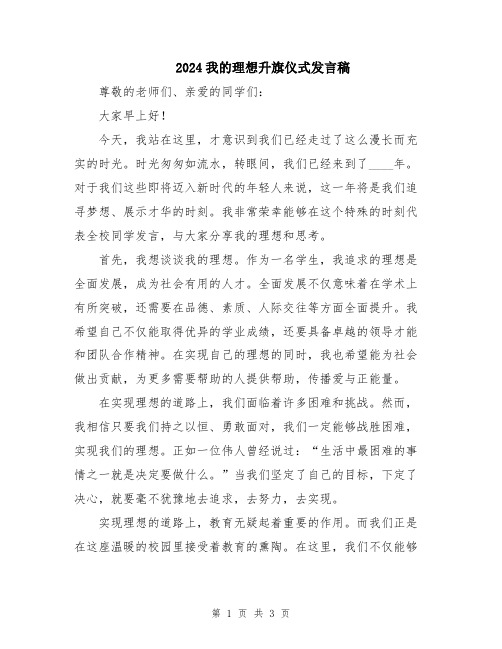 2024我的理想升旗仪式发言稿

尊敬的老师们、亲爱的同学们：

大家早上好！

今天，我站在这里，才意识到我们已经走过了这么漫长而充实的时光。时光匆匆如流水，转眼间，我们已经来到了____年。对于我们这些即将迈入新时代的年轻人来说，这一年将是我们追寻梦想、展示才华的时刻。我非常荣幸能够在这个特殊的时刻代表全校同学发言，与大家分享我的理想和思考。

首先，我想谈谈我的理想。作为一名学生，我追求的理想是全面发展，成为社会有用的人才。全面发展不仅意味着在学术上有所突破，还需要在品德、素质、人际交往等方面全面提升。我希望自己不仅能取得优异的学业成绩，还要具备卓越的领导才能和团队合作精神。在实现自己的理想的同时，我也希望能为社会做出贡献，为更多需要帮助的人提供帮助，传播爱与正能量。

在实现理想的道路上，我们面临着许多困难和挑战。然而，我相信只要我们持之以恒、勇敢面对，我们一定能够战胜困难，实现我们的理想。正如一位伟人曾经说过：“生活中最困难的事情之一就是决定要做什么。”当我们坚定了自己的目标，下定了决心，就要毫不犹豫地去追求，去努力，去实现。

实现理想的道路上，教育无疑起着重要的作用。而我们正是在这座温暖的校园里接受着教育的熏陶。在这里，我们不仅能够

第 1 页 共 3 页